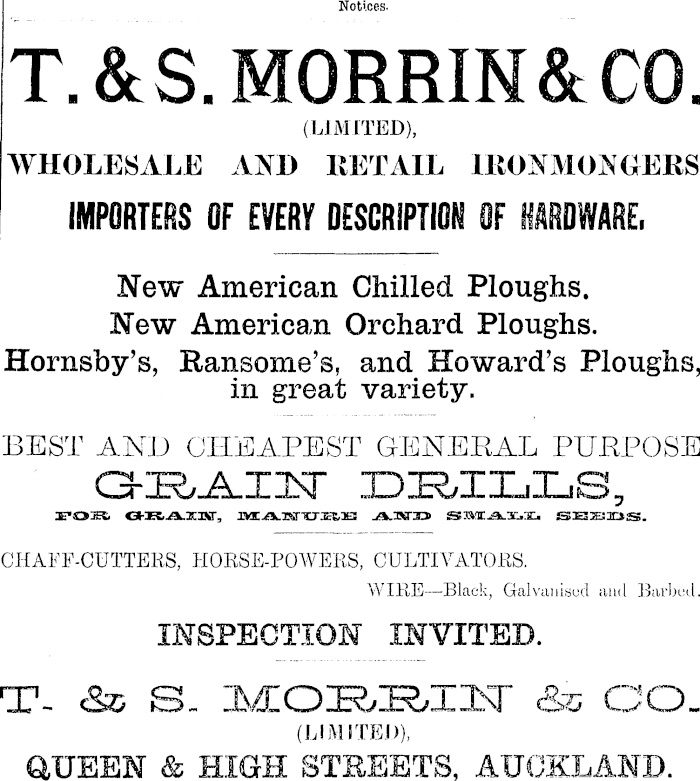 Notices.

T. & S. MORRIN & CO.

(LIMITED),

WHOLESALE AND RETAIL IRONMONGERS

IMPORTERS OF EVERY DESCRIPTION OF HARDWARE.

New American Chilled Ploughs.
New American Orchard Ploughs.
Hornsby's, Ransome's, and Howard's Ploughs, in great variety.

BEST AND CHEAPEST GENERAL PURPOSE
GRAIN DRILLS,
FOR GRAIN, MANURE AND SMALL SEEDS.

CHAFF-CUTTERS, HORSE-POWERS, CULTIVATORS.

WIRE—Black, Galvanised and Barbed.

INSPECTION INVITED.

T. & S. MORRIN & CO.
(LIMITED),
QUEEN & HIGH STREETS, AUCKLAND.